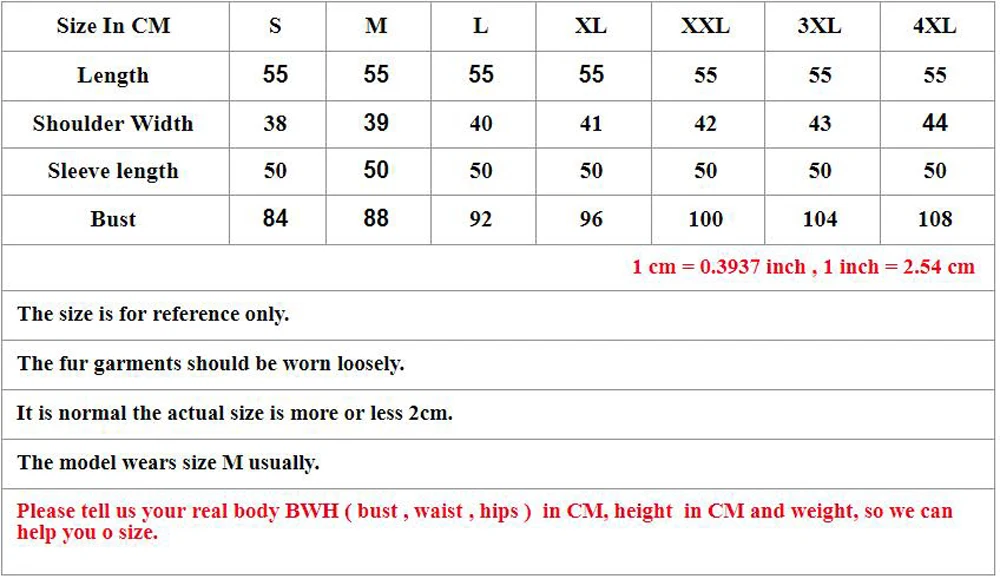 | Size In CM | S | M | L | XL | XXL | 3XL | 4XL |
|---|---|---|---|---|---|---|---|
| Length | 55 | 55 | 55 | 55 | 55 | 55 | 55 |
| Shoulder Width | 38 | 39 | 40 | 41 | 42 | 43 | 44 |
| Sleeve length | 50 | 50 | 50 | 50 | 50 | 50 | 50 |
| Bust | 84 | 88 | 92 | 96 | 100 | 104 | 108 |

1 cm = 0.3937 inch , 1 inch = 2.54 cm

The size is for reference only.

The fur garments should be worn loosely.

It is normal the actual size is more or less 2cm.

The model wears size M usually.

Please tell us your real body BWH ( bust , waist , hips ) in CM, height in CM and weight, so we can help you o size.